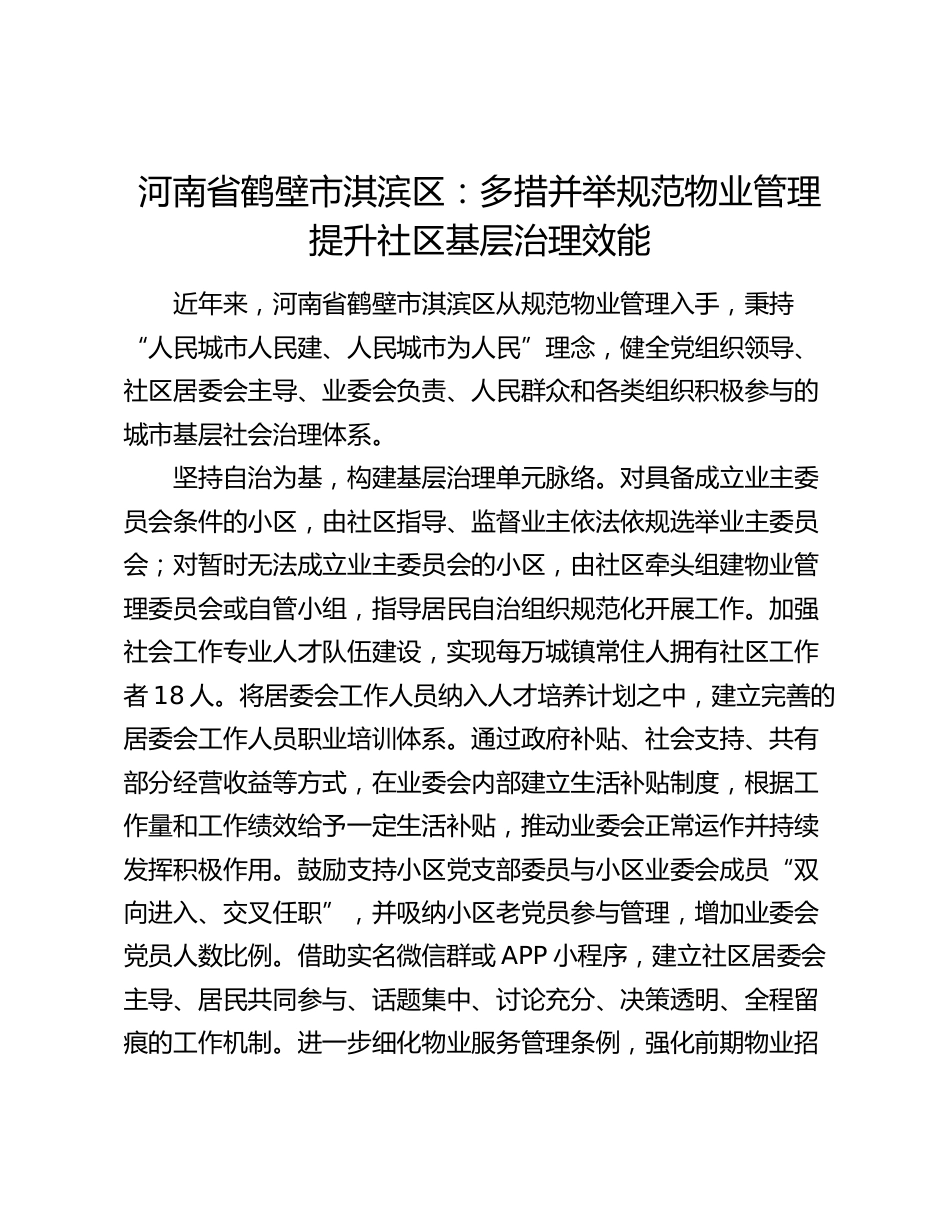 河南省鹤壁市淇滨区：多措并举规范物业管理提升社区基层治理效能

近年来，河南省鹤壁市淇滨区从规范物业管理入手，秉持“人民城市人民建、人民城市为人民”理念，健全党组织领导、社区居委会主导、业委会负责、人民群众和各类组织积极参与的城市基层社会治理体系。

坚持自治为基，构建基层治理单元脉络。对具备成立业主委员会条件的小区，由社区指导、监督业主依法依规选举业主委员会；对暂时无法成立业主委员会的小区，由社区牵头组建物业管理委员会或自管小组，指导居民自治组织规范化开展工作。加强社会工作专业人才队伍建设，实现每万城镇常住人拥有社区工作者 18 人。将居委会工作人员纳入人才培养计划之中，建立完善的居委会工作人员职业培训体系。通过政府补贴、社会支持、共有部分经营收益等方式，在业委会内部建立生活补贴制度，根据工作量和工作绩效给予一定生活补贴，推动业委会正常运作并持续发挥积极作用。鼓励支持小区党支部委员与小区业委会成员“双向进入、交叉任职”，并吸纳小区老党员参与管理，增加业委会党员人数比例。借助实名微信群或 APP 小程序，建立社区居委会主导、居民共同参与、话题集中、讨论充分、决策透明、全程留痕的工作机制。进一步细化物业服务管理条例，强化前期物业招